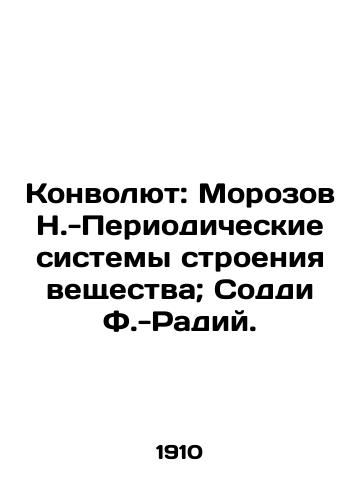 Конволют: Морозов Н.-Периодические системы строения вещества; Содди Ф.-Радий.

1910